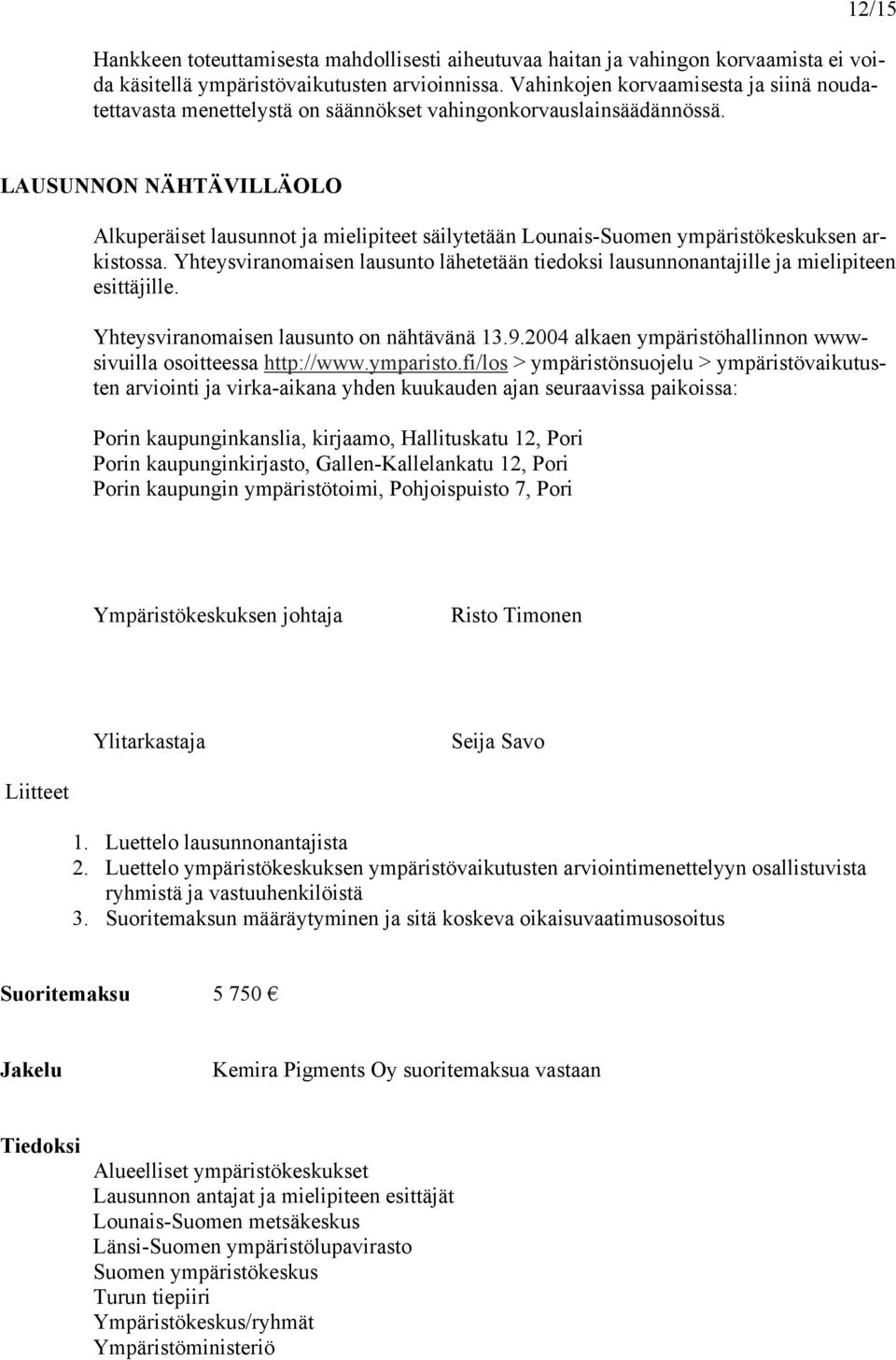 12/15

Hankkeen toteuttamisesta mahdollisesti aiheutuvaa haitan ja vahingon korvaamista ei voida käsitellä ympäristövaikutusten arvioinnissa. Vahinkojen korvaamisesta ja siinä noudatettavasta menettelystä on säännökset vahingonkorvauslainsäädännössä.

LAUSUNNON NÄHTÄVILLÄOLO

Alkuperäiset lausunnot ja mielipiteet säilytetään Lounais-Suomen ympäristökeskuksen arkistossa. Yhteysviranomaisen lausunto lähetetään tiedoksi lausunnonantajille ja mielipiteen esittäjille.

Yhteysviranomaisen lausunto on nähtävänä 13.9.2004 alkaen ympäristöhallinnon www-sivuilla osoitteessa http://www.ymparisto.fi/los > ympäristönsuojelu > ympäristövaikutusten arviointi ja virka-aikana yhden kuukauden ajan seuraavissa paikoissa:

Porin kaupunginkanslia, kirjaamo, Hallituskatu 12, Pori
Porin kaupunginkirjasto, Gallen-Kallelankatu 12, Pori
Porin kaupungin ympäristötoimi, Pohjoispuisto 7, Pori

Ympäristökeskuksen johtaja Risto Timonen

Ylitarkastaja Seija Savo

Liitteet

1. Luettelo lausunnonantajista
2. Luettelo ympäristökeskuksen ympäristövaikutusten arviointimenettelyyn osallistuvista ryhmistä ja vastuuhenkilöistä
3. Suoritemaksun määräytyminen ja sitä koskeva oikaisuvaatimusosoitus

Suoritemaksu 5 750 €

Jakelu Kemira Pigments Oy suoritemaksua vastaan

Tiedoksi
Alueelliset ympäristökeskukset
Lausunnon antajat ja mielipiteen esittäjät
Lounais-Suomen metsäkeskus
Länsi-Suomen ympäristölupavirasto
Suomen ympäristökeskus
Turun tiepiiri
Ympäristökeskus/ryhmät
Ympäristöministeriö